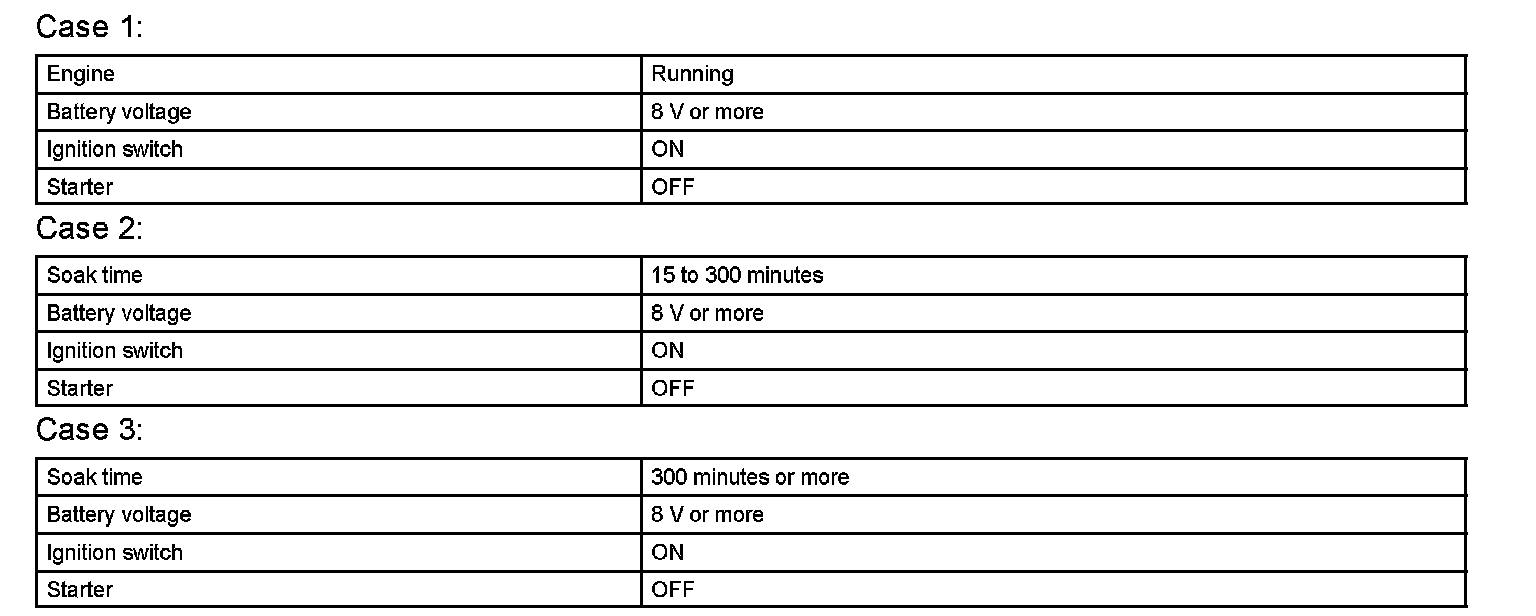 Case 1:

| Engine | Running |
|---|---|
| Battery voltage | 8 V or more |
| Ignition switch | ON |
| Starter | OFF |

Case 2:

| Soak time | 15 to 300 minutes |
|---|---|
| Battery voltage | 8 V or more |
| Ignition switch | ON |
| Starter | OFF |

Case 3:

| Soak time | 300 minutes or more |
|---|---|
| Battery voltage | 8 V or more |
| Ignition switch | ON |
| Starter | OFF |